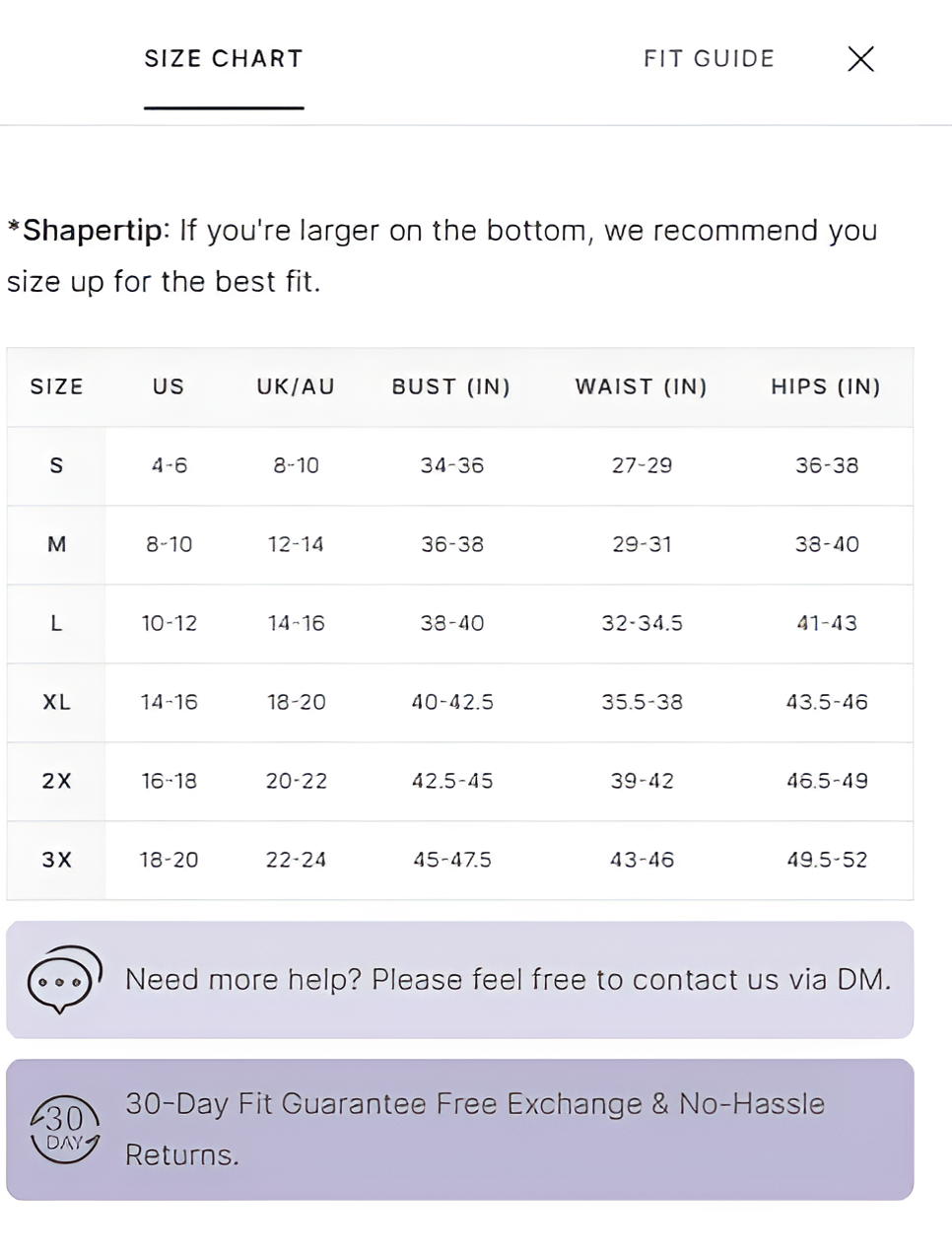 SIZE CHART

FIT GUIDE

*Shapertip: If you're larger on the bottom, we recommend you size up for the best fit.

| SIZE | US | UK/AU | BUST (IN) | WAIST (IN) | HIPS (IN) |
|---|---|---|---|---|---|
| S | 4-6 | 8-10 | 34-36 | 27-29 | 36-38 |
| M | 8-10 | 12-14 | 36-38 | 29-31 | 38-40 |
| L | 10-12 | 14-16 | 38-40 | 32-34.5 | 41-43 |
| XL | 14-16 | 18-20 | 40-42.5 | 35.5-38 | 43.5-46 |
| 2X | 16-18 | 20-22 | 42.5-45 | 39-42 | 46.5-49 |
| 3X | 18-20 | 22-24 | 45-47.5 | 43-46 | 49.5-52 |

Need more help? Please feel free to contact us via DM.

30 DAY

30-Day Fit Guarantee Free Exchange & No-Hassle Returns.